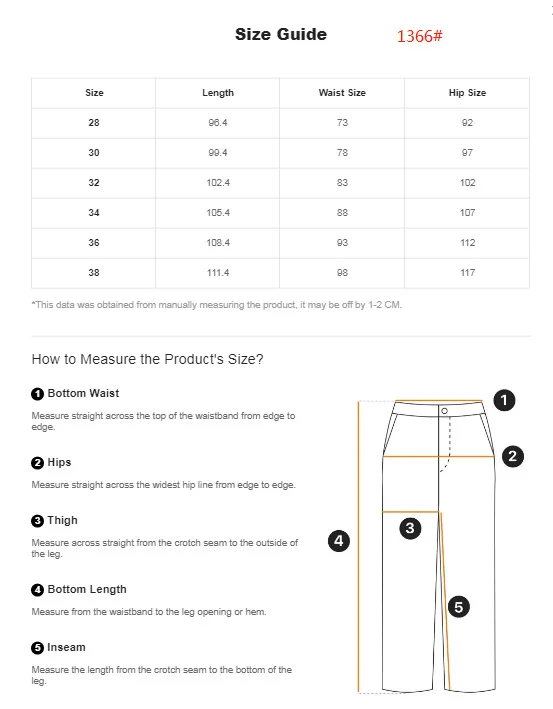 Size Guide 1366#

| Size | Length | Waist Size | Hip Size |
|---|---|---|---|
| 28 | 96.4 | 73 | 92 |
| 30 | 99.4 | 78 | 97 |
| 32 | 102.4 | 83 | 102 |
| 34 | 105.4 | 88 | 107 |
| 36 | 108.4 | 93 | 112 |
| 38 | 111.4 | 98 | 117 |

*This data was obtained from manually measuring the product, it may be off by 1-2 CM.

How to Measure the Product's Size?

1 Bottom Waist
Measure straight across the top of the waistband from edge to edge.

2 Hips
Measure straight across the widest hip line from edge to edge.

3 Thigh
Measure across straight from the crotch seam to the outside of the leg.

4 Bottom Length
Measure from the waistband to the leg opening or hem.

5 Inseam
Measure the length from the crotch seam to the bottom of the leg.

1
2
3
4
5